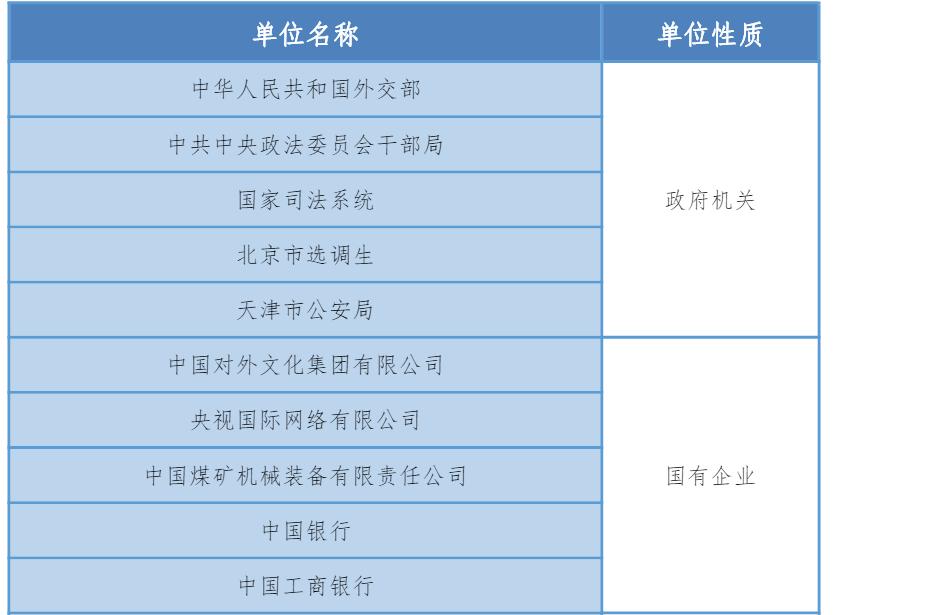 | 单位名称 | 单位性质 |
|---|---|
| 中华人民共和国外交部 | 政府机关 |
| 中共中央政法委员会干部局 | |
| 国家司法系统 | |
| 北京市选调生 | |
| 天津市公安局 | |
| 中国对外文化集团有限公司 | 国有企业 |
| 央视国际网络有限公司 | |
| 中国煤矿机械装备有限责任公司 | |
| 中国银行 | |
| 中国工商银行 | |